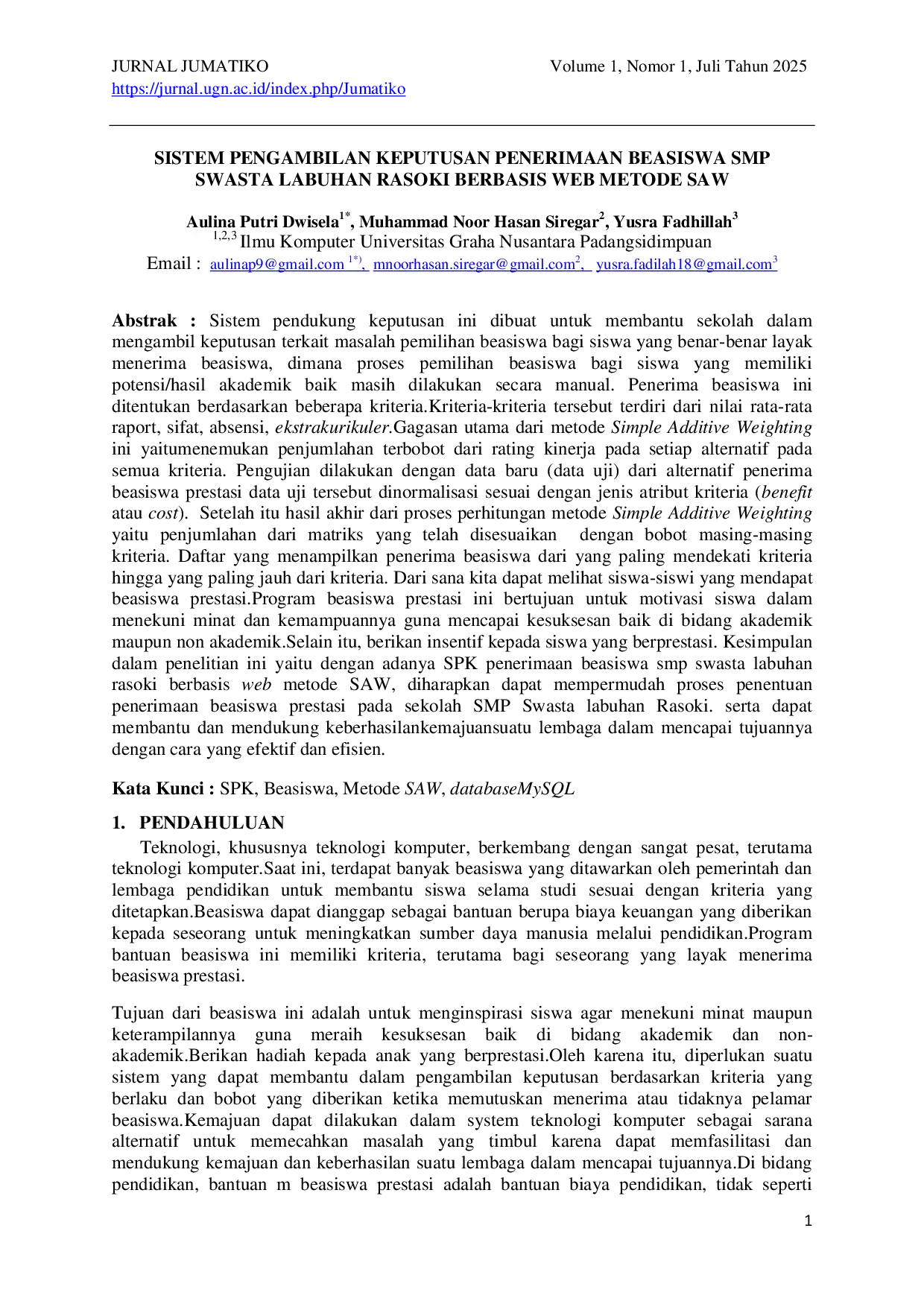 JURNAL JUMATIKO
https://jurnal.ugn.ac.id/index.php/Jumatiko

Volume 1, Nomor 1, Juli Tahun 2025

SISTEM PENGAMBILAN KEPUTUSAN PENERIMAAN BEASISWA SMP SWASTA LABUHAN RASOKI BERBASIS WEB METODE SAW

Aulina Putri Dwisela$^{1*}$, Muhammad Noor Hasan Siregar$^{2}$, Yusra Fadhillah$^{3}$
$^{1,2,3}$ Ilmu Komputer Universitas Graha Nusantara Padangsidimpuan
Email : aulinap9@gmail.com $^{1*)}$, mnoorhasan.siregar@gmail.com$^{2}$, yusra.fadilah18@gmail.com$^{3}$

Abstrak : Sistem pendukung keputusan ini dibuat untuk membantu sekolah dalam mengambil keputusan terkait masalah pemilihan beasiswa bagi siswa yang benar-benar layak menerima beasiswa, dimana proses pemilihan beasiswa bagi siswa yang memiliki potensi/hasil akademik baik masih dilakukan secara manual. Penerima beasiswa ini ditentukan berdasarkan beberapa kriteria.Kriteria-kriteria tersebut terdiri dari nilai rata-rata raport, sifat, absensi, ekstrakurikuler.Gagasan utama dari metode Simple Additive Weighting ini yaitumenemukan penjumlahan terbobot dari rating kinerja pada setiap alternatif pada semua kriteria. Pengujian dilakukan dengan data baru (data uji) dari alternatif penerima beasiswa prestasi data uji tersebut dinormalisasi sesuai dengan jenis atribut kriteria (benefit atau cost). Setelah itu hasil akhir dari proses perhitungan metode Simple Additive Weighting yaitu penjumlahan dari matriks yang telah disesuaikan dengan bobot masing-masing kriteria. Daftar yang menampilkan penerima beasiswa dari yang paling mendekati kriteria hingga yang paling jauh dari kriteria. Dari sana kita dapat melihat siswa-siswi yang mendapat beasiswa prestasi.Program beasiswa prestasi ini bertujuan untuk motivasi siswa dalam menekuni minat dan kemampuannya guna mencapai kesuksesan baik di bidang akademik maupun non akademik.Selain itu, berikan insentif kepada siswa yang berprestasi. Kesimpulan dalam penelitian ini yaitu dengan adanya SPK penerimaan beasiswa smp swasta labuhan rasoki berbasis web metode SAW, diharapkan dapat mempermudah proses penentuan penerimaan beasiswa prestasi pada sekolah SMP Swasta labuhan Rasoki. serta dapat membantu dan mendukung keberhasilankemajuansuatu lembaga dalam mencapai tujuannya dengan cara yang efektif dan efisien.

Kata Kunci : SPK, Beasiswa, Metode SAW, databaseMySQL

1. PENDAHULUAN

Teknologi, khususnya teknologi komputer, berkembang dengan sangat pesat, terutama teknologi komputer.Saat ini, terdapat banyak beasiswa yang ditawarkan oleh pemerintah dan lembaga pendidikan untuk membantu siswa selama studi sesuai dengan kriteria yang ditetapkan.Beasiswa dapat dianggap sebagai bantuan berupa biaya keuangan yang diberikan kepada seseorang untuk meningkatkan sumber daya manusia melalui pendidikan.Program bantuan beasiswa ini memiliki kriteria, terutama bagi seseorang yang layak menerima beasiswa prestasi.

Tujuan dari beasiswa ini adalah untuk menginspirasi siswa agar menekuni minat maupun keterampilannya guna meraih kesuksesan baik di bidang akademik dan non-akademik.Berikan hadiah kepada anak yang berprestasi.Oleh karena itu, diperlukan suatu sistem yang dapat membantu dalam pengambilan keputusan berdasarkan kriteria yang berlaku dan bobot yang diberikan ketika memutuskan menerima atau tidaknya pelamar beasiswa.Kemajuan dapat dilakukan dalam system teknologi komputer sebagai sarana alternatif untuk memecahkan masalah yang timbul karena dapat memfasilitasi dan mendukung kemajuan dan keberhasilan suatu lembaga dalam mencapai tujuannya.Di bidang pendidikan, bantuan m beasiswa prestasi adalah bantuan biaya pendidikan, tidak seperti

1